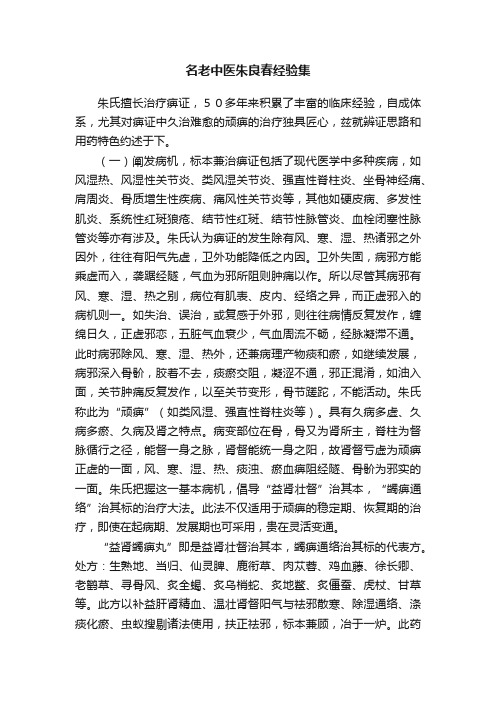 名老中医朱良春经验集

朱氏擅长治疗痹证，50多年来积累了丰富的临床经验，自成体系，尤其对痹证中久治难愈的顽痹的治疗独具匠心，兹就辨证思路和用药特色约述于下。

（一）阐发病机，标本兼治痹证包括了现代医学中多种疾病，如风湿热、风湿性关节炎、类风湿关节炎、强直性脊柱炎、坐骨神经痛、肩周炎、骨质增生性疾病、痛风性关节炎等，其他如硬皮病、多发性肌炎、系统性红斑狼疮、结节性红斑、结节性脉管炎、血栓闭塞性脉管炎等亦有涉及。朱氏认为痹证的发生除有风、寒、湿、热诸邪之外因外，往往有阳气先虚，卫外功能降低之内因。卫外失固，病邪方能乘虚而入，袭踞经隧，气血为邪所阻则肿痛以作。所以尽管其病邪有风、寒、湿、热之别，病位有肌表、皮内、经络之异，而正虚邪入的病机则一。如失治、误治，或复感于外邪，则往往病情反复发作，缠绵日久，正虚邪恋，五脏气血衰少，气血周流不畅，经脉凝滞不通。此时病邪除风、寒、湿、热外，还兼病理产物痰和瘀，如继续发展，病邪深入骨骱，胶着不去，痰瘀交阻，凝涩不通，邪正混淆，如油入面，关节肿痛反复发作，以至关节变形，骨节蹉跎，不能活动。朱氏称此为“顽痹”（如类风湿、强直性脊柱炎等）。具有久病多虚、久病多瘀、久病及肾之特点。病变部位在骨，骨又为肾所主，脊柱为督脉循行之径，能督一身之脉，肾督能统一身之阳，故肾督亏虚为顽痹正虚的一面，风、寒、湿、热、痰浊、瘀血痹阻经隧、骨骱为邪实的一面。朱氏把握这一基本病机，倡导“益肾壮督”治其本，“蠲痹通络”治其标的治疗大法。此法不仅适用于顽痹的稳定期、恢复期的治疗，即使在起病期、发展期也可采用，贵在灵活变通。

“益肾蠲痹丸”即是益肾壮督治其本，蠲痹通络治其标的代表方。处方：生熟地、当归、仙灵脾、鹿衔草、肉苁蓉、鸡血藤、徐长卿、老鹳草、寻骨风、炙全蝎、炙乌梢蛇、炙地鳖、炙僵蚕、虎杖、甘草等。此方以补益肝肾精血、温壮肾督阳气与祛邪散寒、除湿通络、涤痰化瘀、虫蚁搜剔诸法使用，扶正祛邪，标本兼顾，冶于一炉。此药